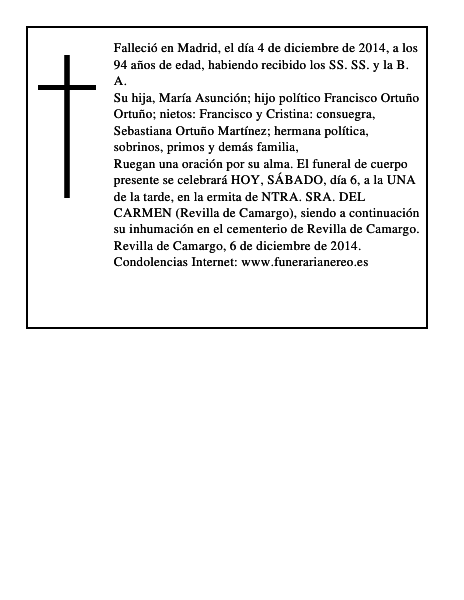 Falleció en Madrid, el día 4 de diciembre de 2014, a los 94 años de edad, habiendo recibido los SS. SS. y la B. A.
Su hija, María Asunción; hijo político Francisco Ortuño Ortuño; nietos: Francisco y Cristina: consuegra, Sebastiana Ortuño Martínez; hermana política, sobrinos, primos y demás familia,
Ruegan una oración por su alma. El funeral de cuerpo presente se celebrará HOY, SÁBADO, día 6, a la UNA de la tarde, en la ermita de NTRA. SRA. DEL CARMEN (Revilla de Camargo), siendo a continuación su inhumación en el cementerio de Revilla de Camargo.
Revilla de Camargo, 6 de diciembre de 2014.
Condolencias Internet: www.funerarianereo.es